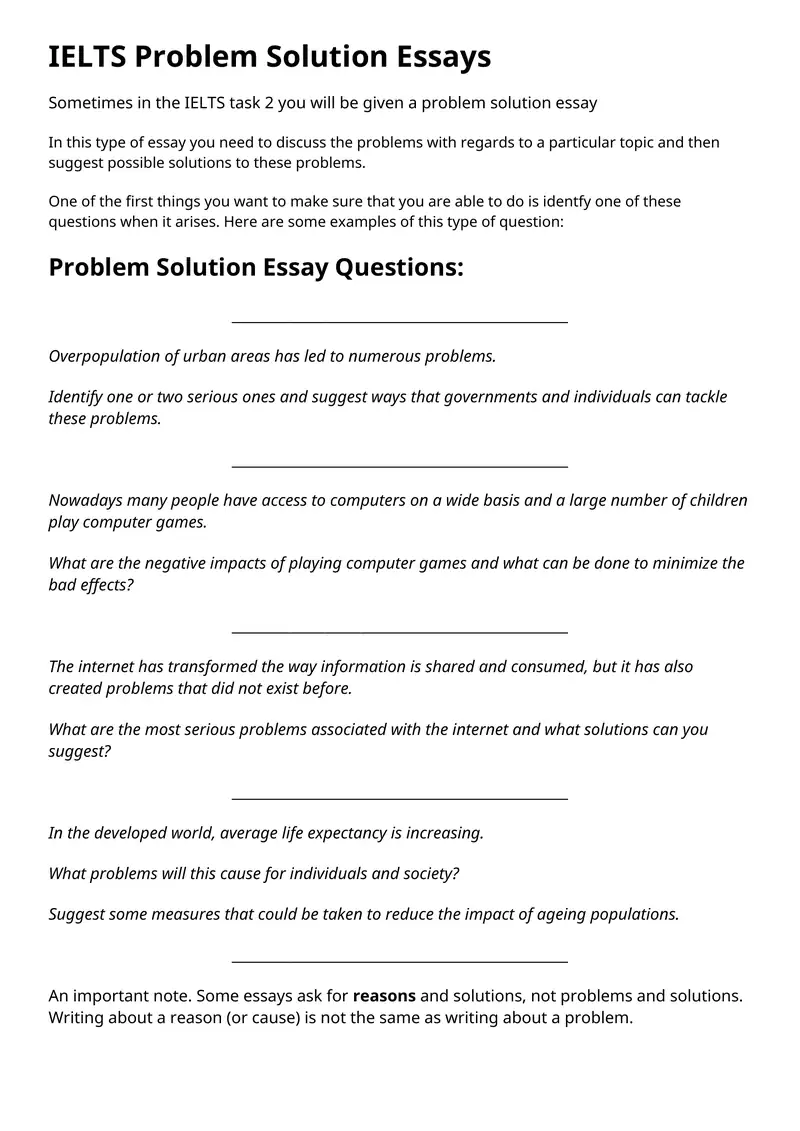 IELTS Problem Solution Essays

Sometimes in the IELTS task 2 you will be given a problem solution essay

In this type of essay you need to discuss the problems with regards to a particular topic and then suggest possible solutions to these problems.

One of the first things you want to make sure that you are able to do is identfy one of these questions when it arises. Here are some examples of this type of question:

Problem Solution Essay Questions:

Overpopulation of urban areas has led to numerous problems.

Identify one or two serious ones and suggest ways that governments and individuals can tackle these problems.

Nowadays many people have access to computers on a wide basis and a large number of children play computer games.

What are the negative impacts of playing computer games and what can be done to minimize the bad effects?

The internet has transformed the way information is shared and consumed, but it has also created problems that did not exist before.

What are the most serious problems associated with the internet and what solutions can you suggest?

In the developed world, average life expectancy is increasing.

What problems will this cause for individuals and society?

Suggest some measures that could be taken to reduce the impact of ageing populations.

An important note. Some essays ask for reasons and solutions, not problems and solutions. Writing about a reason (or cause) is not the same as writing about a problem.